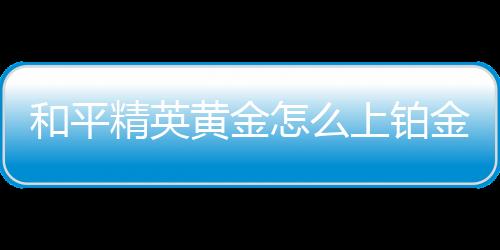 和平精英黄金怎么上铂金